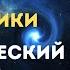 ИКИ
ЕСКИЙ